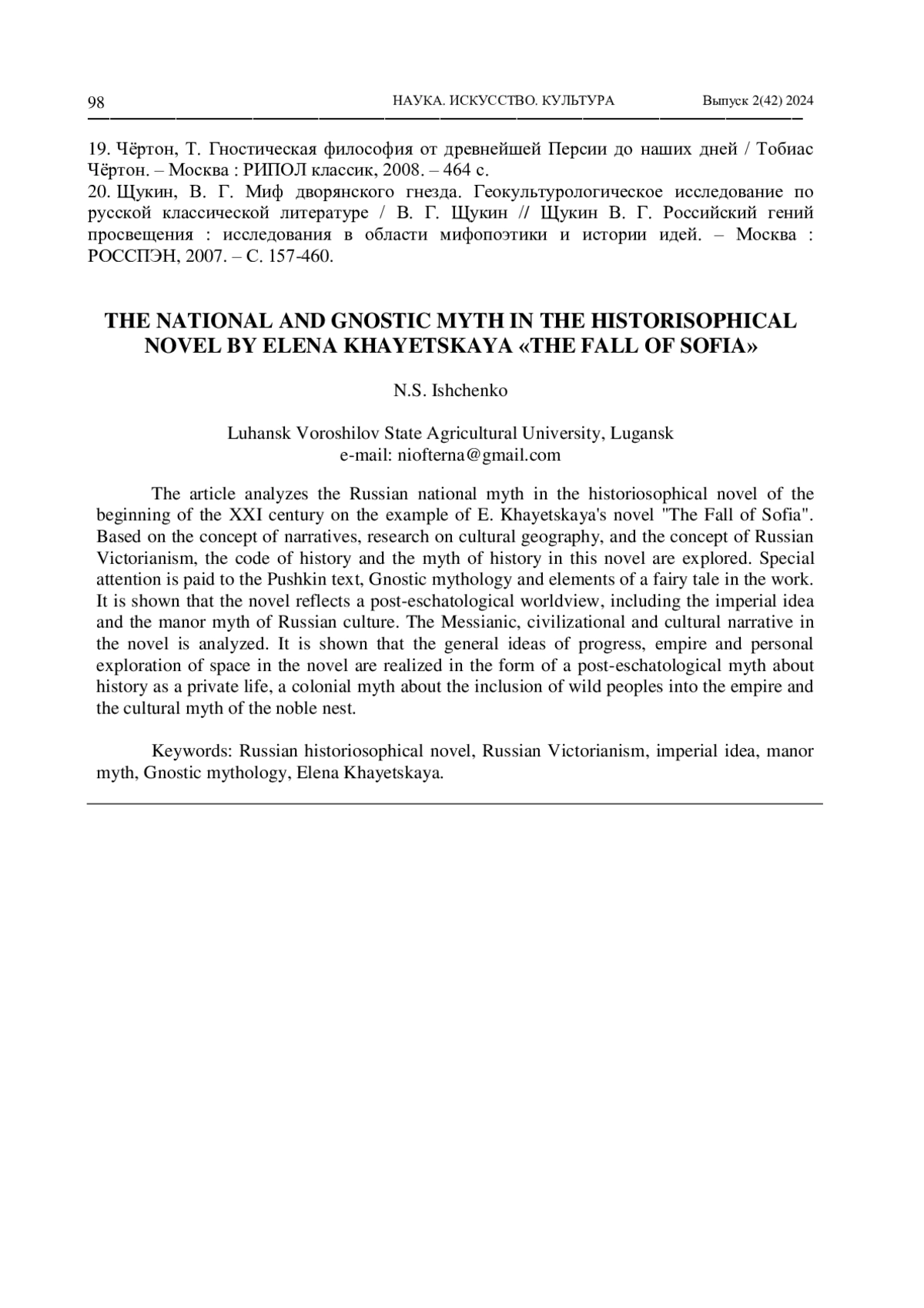 98 НАУКА. ИСКУССТВО. КУЛЬТУРА Выпуск 2(42) 2024

19. Чёртон, Т. Гностическая философия от древнейшей Персии до наших дней / Тобиас Чёртон. – Москва : РИПОЛ классик, 2008. – 464 с.
20. Щукин, В. Г. Миф дворянского гнезда. Геокультурологическое исследование по русской классической литературе / В. Г. Щукин // Щукин В. Г. Российский гений просвещения : исследования в области мифопоэтики и истории идей. – Москва : РОССПЭН, 2007. – С. 157-460.

THE NATIONAL AND GNOSTIC MYTH IN THE HISTORISOPHICAL NOVEL BY ELENA KHAYETSKAYA «THE FALL OF SOFIA»

N.S. Ishchenko

Luhansk Voroshilov State Agricultural University, Lugansk
e-mail: niofterna@gmail.com

The article analyzes the Russian national myth in the historiosophical novel of the beginning of the XXI century on the example of E. Khayetskaya's novel "The Fall of Sofia". Based on the concept of narratives, research on cultural geography, and the concept of Russian Victorianism, the code of history and the myth of history in this novel are explored. Special attention is paid to the Pushkin text, Gnostic mythology and elements of a fairy tale in the work. It is shown that the novel reflects a post-eschatological worldview, including the imperial idea and the manor myth of Russian culture. The Messianic, civilizational and cultural narrative in the novel is analyzed. It is shown that the general ideas of progress, empire and personal exploration of space in the novel are realized in the form of a post-eschatological myth about history as a private life, a colonial myth about the inclusion of wild peoples into the empire and the cultural myth of the noble nest.

Keywords: Russian historiosophical novel, Russian Victorianism, imperial idea, manor myth, Gnostic mythology, Elena Khayetskaya.